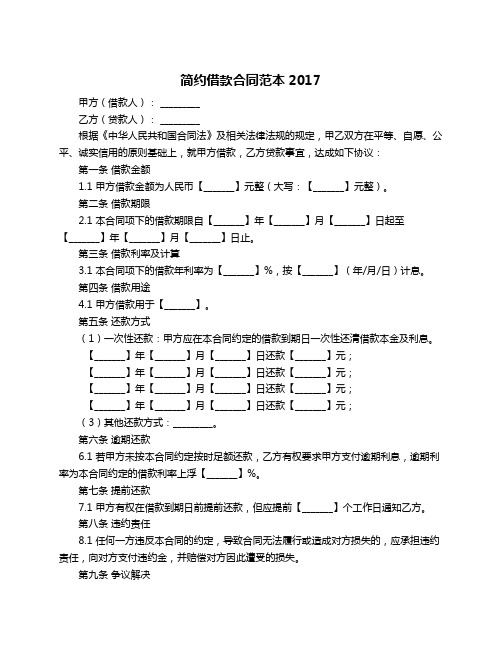 简约借款合同范本 2017

甲方（借款人）：________

乙方（贷款人）：________

根据《中华人民共和国合同法》及相关法律法规的规定，甲乙双方在平等、自愿、公平、诚实信用的原则基础上，就甲方借款，乙方贷款事宜，达成如下协议：

第一条 借款金额

1.1 甲方借款金额为人民币【______】元整（大写：【______】元整）。

第二条 借款期限

2.1 本合同项下的借款期限自【______】年【______】月【______】日起至【______】年【______】月【______】日止。

第三条 借款利率及计算

3.1 本合同项下的借款年利率为【______】%，按【______】（年/月/日）计息。

第四条 借款用途

4.1 甲方借款用于【______】。

第五条 还款方式

（1）一次性还款：甲方应在本合同约定的借款到期日一次性还清借款本金及利息。

【______】年【______】月【______】日还款【______】元；

【______】年【______】月【______】日还款【______】元；

【______】年【______】月【______】日还款【______】元；

【______】年【______】月【______】日还款【______】元；

（3）其他还款方式：________。

第六条 逾期还款

6.1 若甲方未按本合同约定按时足额还款，乙方有权要求甲方支付逾期利息，逾期利率为本合同约定的借款利率上浮【______】%。

第七条 提前还款

7.1 甲方有权在借款到期日前提前还款，但应提前【______】个工作日通知乙方。

第八条 违约责任

8.1 任何一方违反本合同的约定，导致合同无法履行或造成对方损失的，应承担违约责任，向对方支付违约金，并赔偿对方因此遭受的损失。

第九条 争议解决